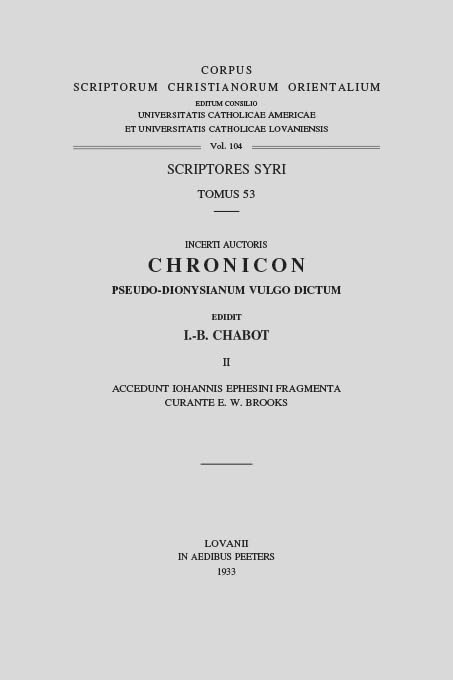 CORPUS
SCRIPTORUM CHRISTIANORUM ORIENTALIUM
EDITUM CONSILIO
UNIVERSITATIS CATHOLICAE AMERICAE
ET UNIVERSITATIS CATHOLICAE LOVANIENSIS

Vol. 104

SCRIPTORES SYRI

TOMUS 53

INCERTI AUCTORIS
CHRONICON
PSEUDO-DIONYSIANUM VULGO DICTUM

EDIDIT
I.-B. CHABOT

II

ACCEDUNT IOHANNIS EPHESINI FRAGMENTA
CURANTE E. W. BROOKS

LOVANII
IN AEDIBUS PEETERS
1933